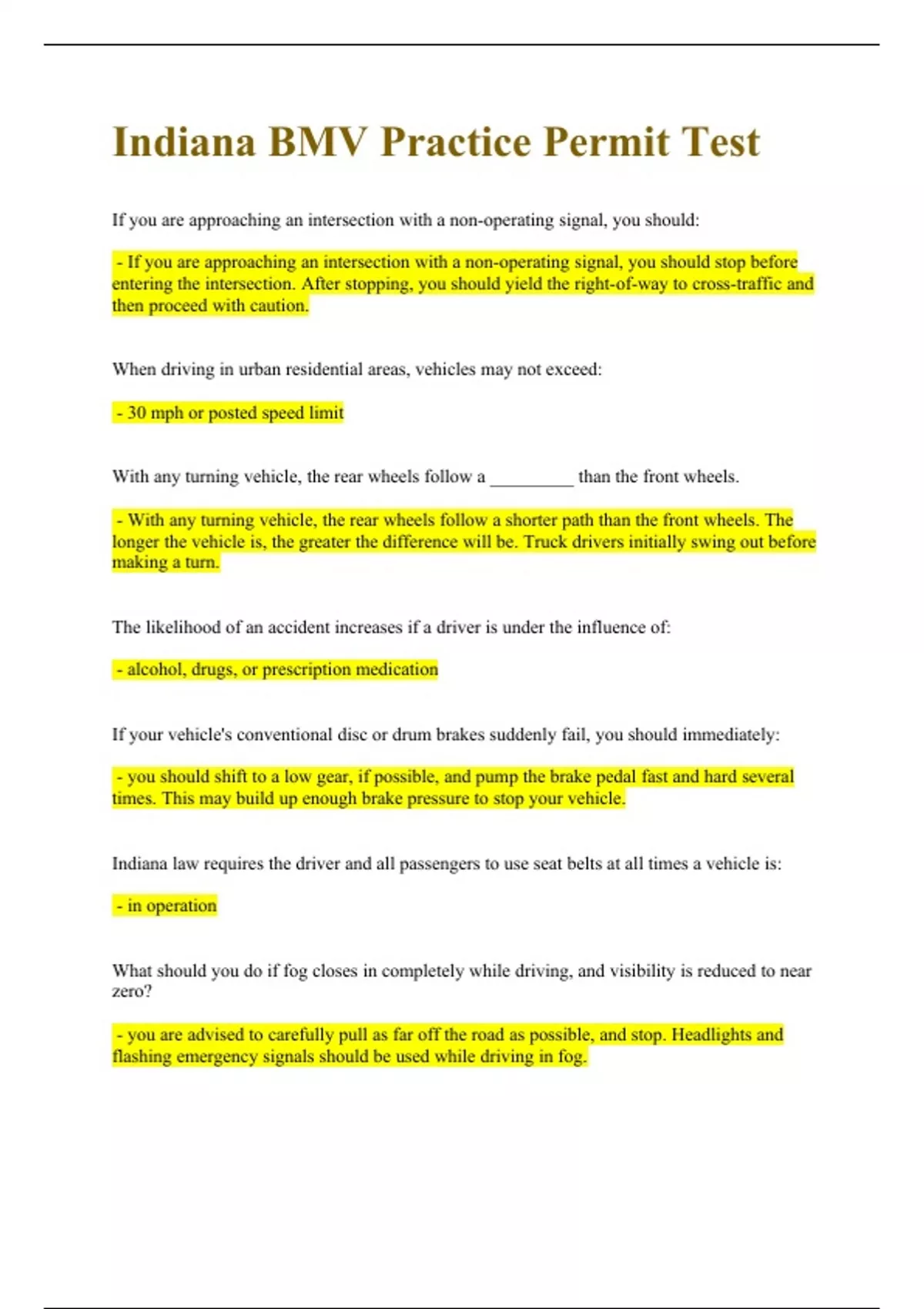 Indiana BMV Practice Permit Test

If you are approaching an intersection with a non-operating signal, you should:

- If you are approaching an intersection with a non-operating signal, you should stop before entering the intersection. After stopping, you should yield the right-of-way to cross-traffic and then proceed with caution.

When driving in urban residential areas, vehicles may not exceed:

- 30 mph or posted speed limit

With any turning vehicle, the rear wheels follow a ____ than the front wheels.

- With any turning vehicle, the rear wheels follow a shorter path than the front wheels. The longer the vehicle is, the greater the difference will be. Truck drivers initially swing out before making a turn.

The likelihood of an accident increases if a driver is under the influence of:

- alcohol, drugs, or prescription medication

If your vehicle's conventional disc or drum brakes suddenly fail, you should immediately:

- you should shift to a low gear, if possible, and pump the brake pedal fast and hard several times. This may build up enough brake pressure to stop your vehicle.

Indiana law requires the driver and all passengers to use seat belts at all times a vehicle is:

- in operation

What should you do if fog closes in completely while driving, and visibility is reduced to near zero?

- you are advised to carefully pull as far off the road as possible, and stop. Headlights and flashing emergency signals should be used while driving in fog.